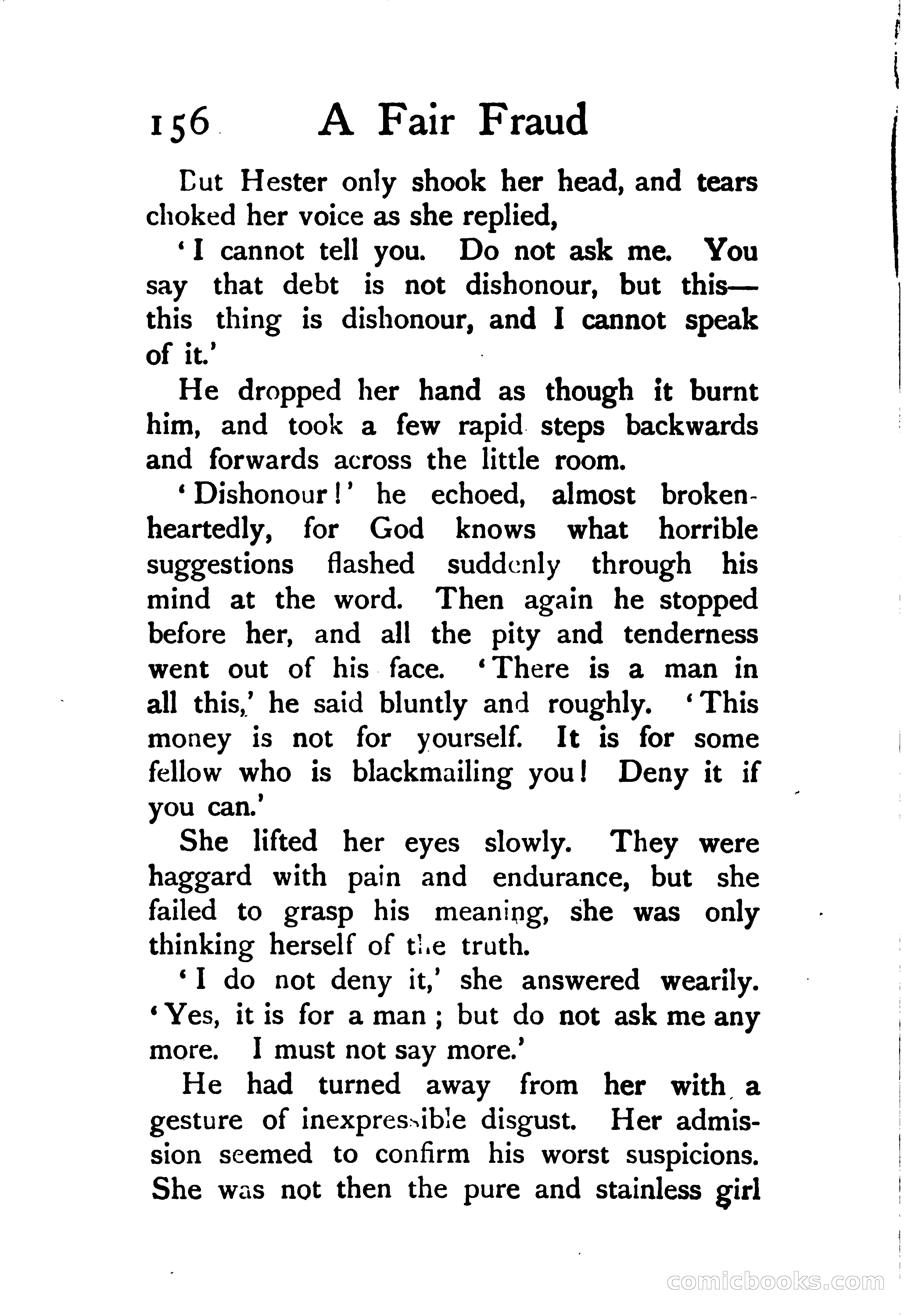 156 A Fair Fraud

But Hester only shook her head, and tears choked her voice as she replied,

'I cannot tell you. Do not ask me. You say that debt is not dishonour, but this—this thing is dishonour, and I cannot speak of it.'

He dropped her hand as though it burnt him, and took a few rapid steps backwards and forwards across the little room.

'Dishonour!' he echoed, almost brokenheartedly, for God knows what horrible suggestions flashed suddenly through his mind at the word. Then again he stopped before her, and all the pity and tenderness went out of his face. 'There is a man in all this,' he said bluntly and roughly. 'This money is not for yourself. It is for some fellow who is blackmailing you! Deny it if you can.'

She lifted her eyes slowly. They were haggard with pain and endurance, but she failed to grasp his meaning, she was only thinking herself of the truth.

'I do not deny it,' she answered wearily. 'Yes, it is for a man; but do not ask me any more. I must not say more.'

He had turned away from her with a gesture of inexpressible disgust. Her admission seemed to confirm his worst suspicions. She was not then the pure and stainless girl

comicbooks.com